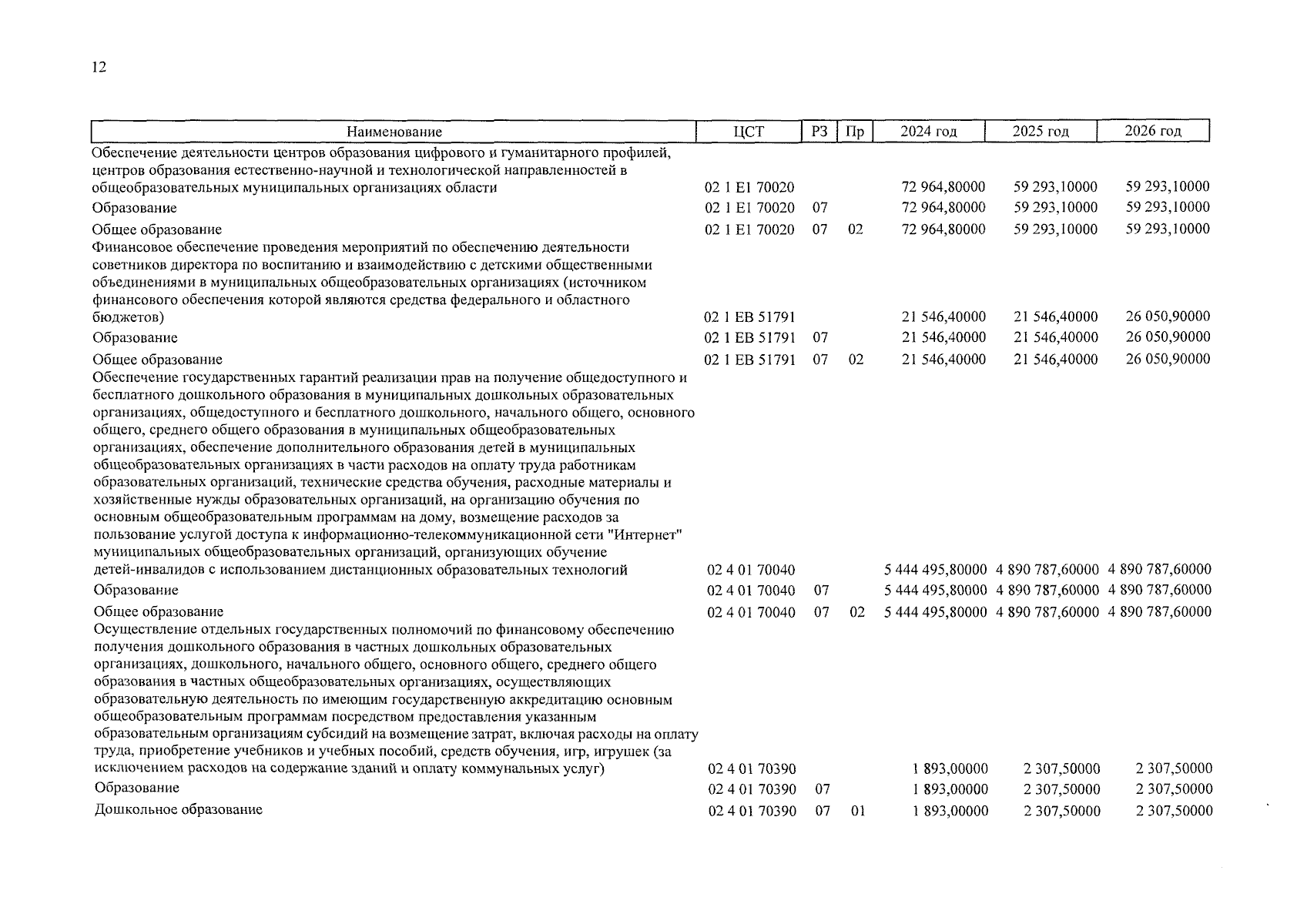 12

| Наименование | ЦСТ | РЗ | Пр | 2024 год | 2025 год | 2026 год |
|---|---|---|---|---|---|---|
| Обеспечение деятельности центров образования цифрового и гуманитарного профилей, центров образования естественно-научной и технологической направленностей в общеобразовательных муниципальных организациях области | 02 1 E1 70020 | | | 72 964,80000 | 59 293,10000 | 59 293,10000 |
| Образование | 02 1 E1 70020 | 07 | | 72 964,80000 | 59 293,10000 | 59 293,10000 |
| Общее образование | 02 1 E1 70020 | 07 | 02 | 72 964,80000 | 59 293,10000 | 59 293,10000 |
| Финансовое обеспечение проведения мероприятий по обеспечению деятельности советников директора по воспитанию и взаимодействию с детскими общественными объединениями в муниципальных общеобразовательных организациях (источником финансового обеспечения которой являются средства федерального и областного бюджетов) | 02 1 EB 51791 | | | 21 546,40000 | 21 546,40000 | 26 050,90000 |
| Образование | 02 1 EB 51791 | 07 | | 21 546,40000 | 21 546,40000 | 26 050,90000 |
| Общее образование | 02 1 EB 51791 | 07 | 02 | 21 546,40000 | 21 546,40000 | 26 050,90000 |
| Обеспечение государственных гарантий реализации прав на получение общедоступного и бесплатного дошкольного образования в муниципальных дошкольных образовательных организациях, общедоступного и бесплатного дошкольного, начального общего, основного общего, среднего общего образования в муниципальных общеобразовательных организациях, обеспечение дополнительного образования детей в муниципальных общеобразовательных организациях в части расходов на оплату труда работникам образовательных организаций, технические средства обучения, расходные материалы и хозяйственные нужды образовательных организаций, на организацию обучения по основным общеобразовательным программам на дому, возмещение расходов за пользование услугой доступа к информационно-телекоммуникационной сети "Интернет" муниципальных общеобразовательных организаций, организующих обучение детей-инвалидов с использованием дистанционных образовательных технологий | 02 4 01 70040 | | | 5 444 495,80000 | 4 890 787,60000 | 4 890 787,60000 |
| Образование | 02 4 01 70040 | 07 | | 5 444 495,80000 | 4 890 787,60000 | 4 890 787,60000 |
| Общее образование | 02 4 01 70040 | 07 | 02 | 5 444 495,80000 | 4 890 787,60000 | 4 890 787,60000 |
| Осуществление отдельных государственных полномочий по финансовому обеспечению получения дошкольного образования в частных дошкольных образовательных организациях, дошкольного, начального общего, основного общего, среднего общего образования в частных общеобразовательных организациях, осуществляющих образовательную деятельность по имеющим государственную аккредитацию основным общеобразовательным программам посредством предоставления указанным образовательным организациям субсидий на возмещение затрат, включая расходы на оплату труда, приобретение учебников и учебных пособий, средств обучения, игр, игрушек (за исключением расходов на содержание зданий и оплату коммунальных услуг) | 02 4 01 70390 | | | 1 893,00000 | 2 307,50000 | 2 307,50000 |
| Образование | 02 4 01 70390 | 07 | | 1 893,00000 | 2 307,50000 | 2 307,50000 |
| Дошкольное образование | 02 4 01 70390 | 07 | 01 | 1 893,00000 | 2 307,50000 | 2 307,50000 |